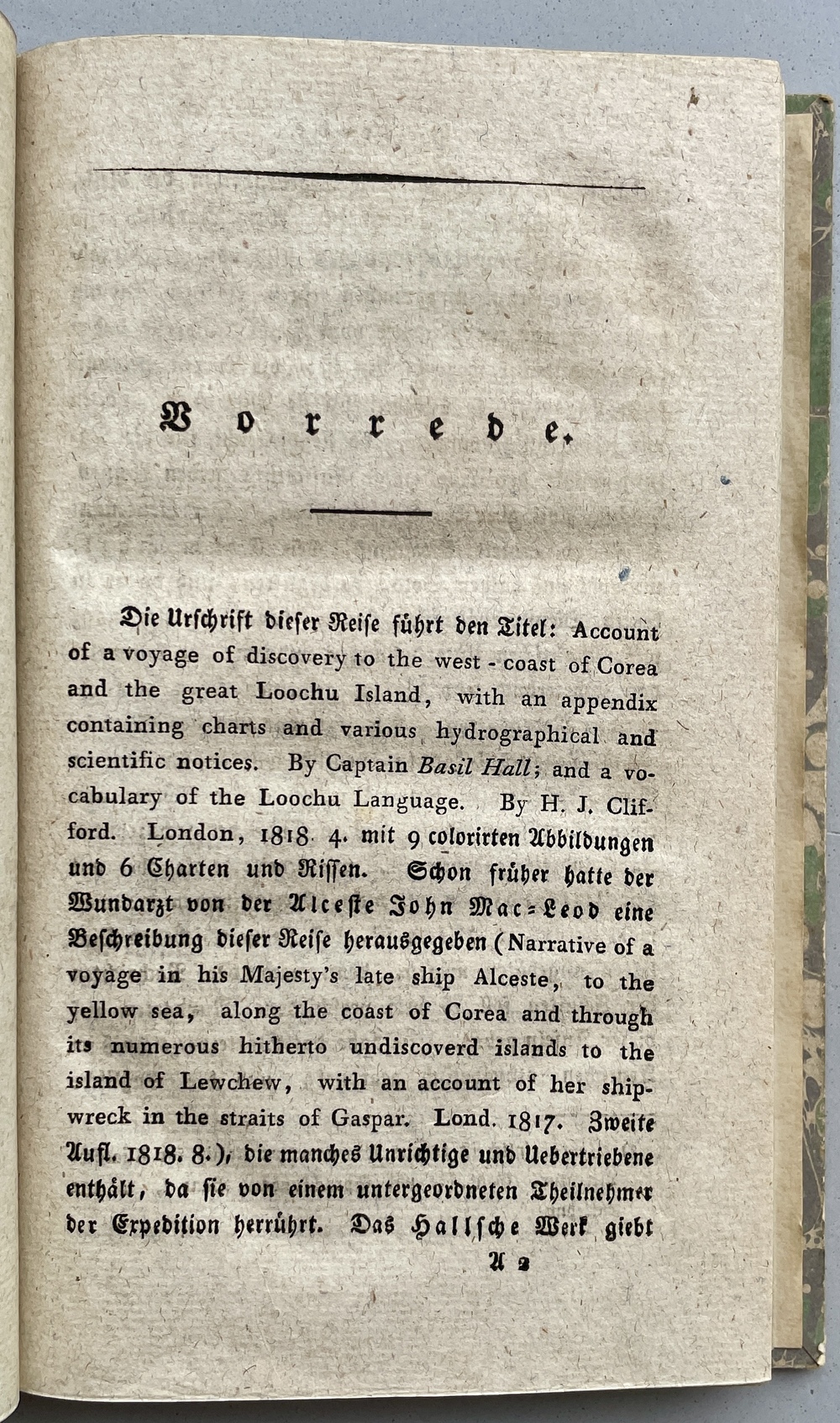 Vorrede.

Die Urschrift dieser Reise führt den Titel: Account of a voyage of discovery to the west-coast of Corea and the great Loochu Island, with an appendix containing charts and various hydrographical and scientific notices. By Captain Basil Hall; and a vocabulary of the Loochu Language. By H. J. Clifford. London, 1818. 4. mit 9 colorirten Abbildungen und 6 Charten und Rissen. Schon früher hatte der Wundarzt von der Alceste John Mac-Leod eine Beschreibung dieser Reise herausgegeben (Narrative of a voyage in his Majesty's late ship Alceste, to the yellow sea, along the coast of Corea and through its numerous hitherto undiscoverd islands to the island of Lewchew, with an account of her shipwreck in the straits of Gaspar. Lond. 1817. Zweite Aufl. 1818. 8.), die manches Unrichtige und Uebertriebene enthält, da sie von einem untergeordneten Theilnehmer der Expedition herrührt. Das Hallsche Werk giebt

A 2